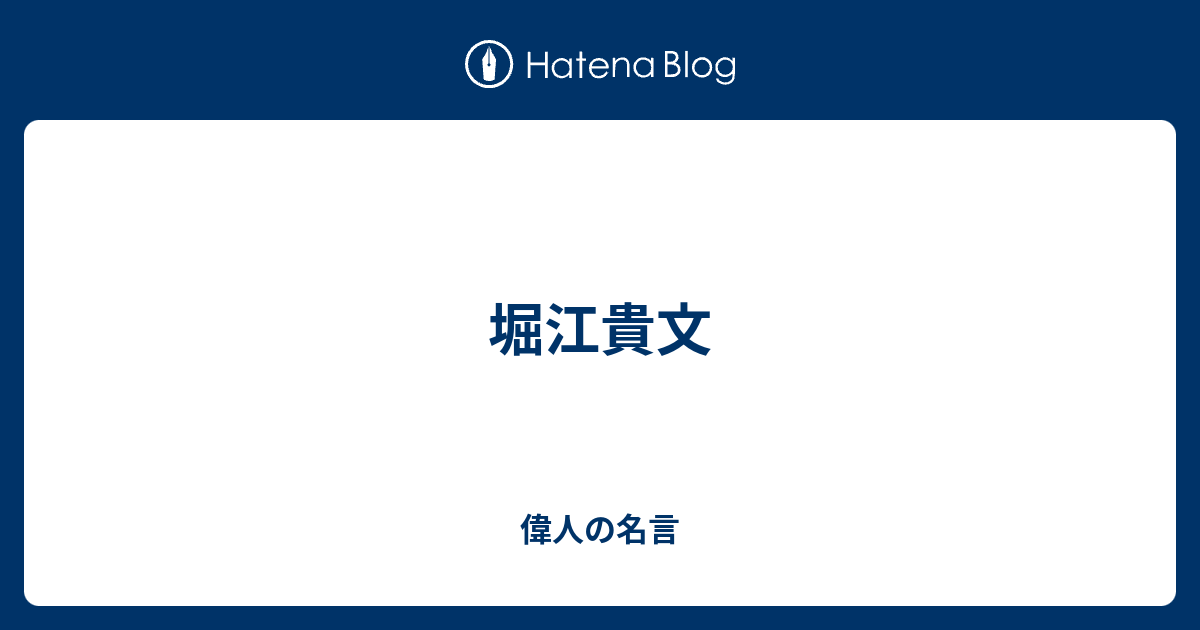 Hatena Blog

堀江貴文

偉人の名言